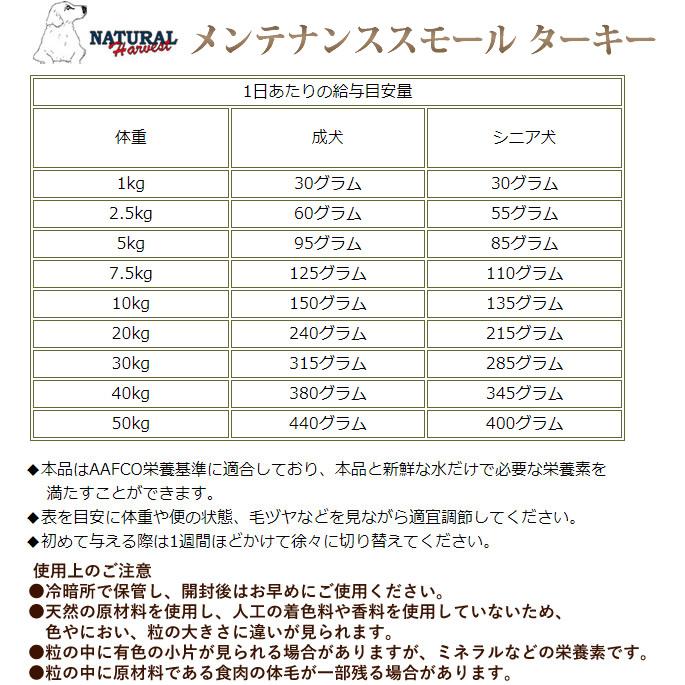 NATURAL Harvest メンテナンススモール ターキー

| 1日あたりの給与目安量 | | |
|---|---|---|
| 体重 | 成犬 | シニア犬 |
| 1kg | 30グラム | 30グラム |
| 2.5kg | 60グラム | 55グラム |
| 5kg | 95グラム | 85グラム |
| 7.5kg | 125グラム | 110グラム |
| 10kg | 150グラム | 135グラム |
| 20kg | 240グラム | 215グラム |
| 30kg | 315グラム | 285グラム |
| 40kg | 380グラム | 345グラム |
| 50kg | 440グラム | 400グラム |

◆本品はAAFCO栄養基準に適合しており、本品と新鮮な水だけで必要な栄養素を満たすことができます。
◆表を目安に体重や便の状態、毛ヅヤなどを見ながら適宜調節してください。
◆初めて与える際は1週間ほどかけて徐々に切り替えてください。

使用上のご注意
●冷暗所で保管し、開封後はお早めにご使用ください。
●天然の原材料を使用し、人工の着色料や香料を使用していないため、色やにおい、粒の大きさに違いが見られます。
●粒の中に有色の小片が見られる場合がありますが、ミネラルなどの栄養素です。
●粒の中に原材料である食肉の体毛が一部残る場合があります。